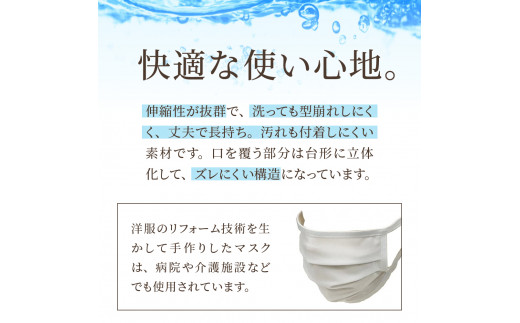 快適な使い心地。

伸縮性が抜群で、洗っても型崩れしにくく、丈夫で長持ち。汚れも付着しにくい素材です。口を覆う部分は台形に立体化して、ズレにくい構造になっています。

洋服のリフォーム技術を生かして手作りしたマスクは、病院や介護施設などでも使用されています。